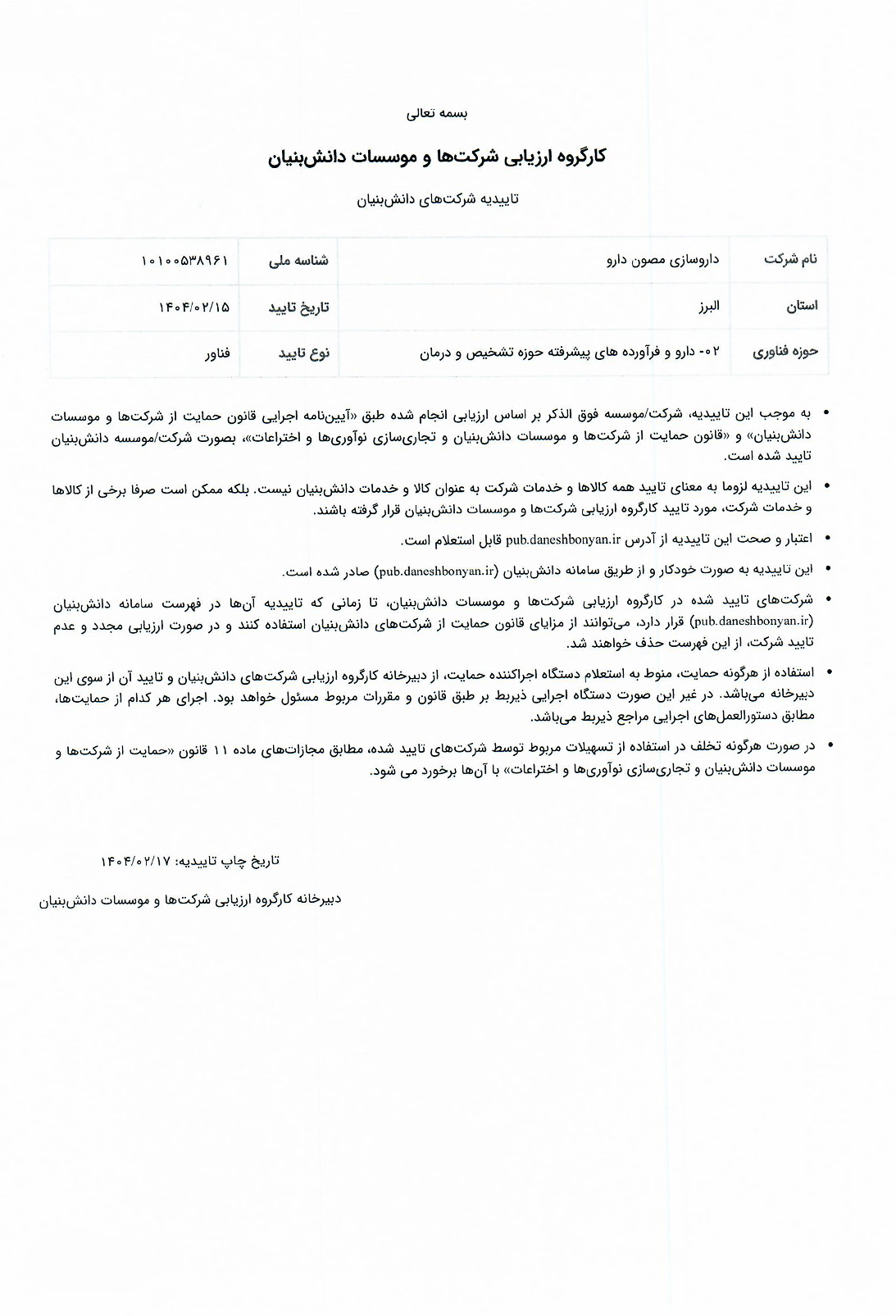 بسمه تعالی

کارگروه ارزیابی شرکت‌ها و موسسات دانش‌بنیان

تاییدیه شرکت‌های دانش‌بنیان

| نام شرکت | داروسازی مصون دارو | شناسه ملی | ۱۰۱۰۰۵۳۸۹۶۱ |
|---|---|---|---|
| استان | البرز | تاریخ تایید | ۱۴۰۴/۰۲/۱۵ |
| حوزه فناوری | ۰۲- دارو و فرآورده های پیشرفته حوزه تشخیص و درمان | نوع تایید | فناور |

• به موجب این تاییدیه، شرکت/موسسه فوق الذکر بر اساس ارزیابی انجام شده طبق «آیین‌نامه اجرایی قانون حمایت از شرکت‌ها و موسسات دانش‌بنیان» و «قانون حمایت از شرکت‌ها و موسسات دانش‌بنیان و تجاری‌سازی نوآوری‌ها و اختراعات»، بصورت شرکت/موسسه دانش‌بنیان تایید شده است.

• این تاییدیه لزوما به معنای تایید همه کالاها و خدمات شرکت به عنوان کالا و خدمات دانش‌بنیان نیست. بلکه ممکن است صرفا برخی از کالاها و خدمات شرکت، مورد تایید کارگروه ارزیابی شرکت‌ها و موسسات دانش‌بنیان قرار گرفته باشند.

• اعتبار و صحت این تاییدیه از آدرس pub.daneshbonyan.ir قابل استعلام است.

• این تاییدیه به صورت خودکار و از طریق سامانه دانش‌بنیان (pub.daneshbonyan.ir) صادر شده است.

• شرکت‌های تایید شده در کارگروه ارزیابی شرکت‌ها و موسسات دانش‌بنیان، تا زمانی که تاییدیه آن‌ها در فهرست سامانه دانش‌بنیان (pub.daneshbonyan.ir) قرار دارد، می‌توانند از مزایای قانون حمایت از شرکت‌های دانش‌بنیان استفاده کنند و در صورت ارزیابی مجدد و عدم تایید شرکت، از این فهرست حذف خواهند شد.

• استفاده از هرگونه حمایت، منوط به استعلام دستگاه اجراکننده حمایت، از دبیرخانه کارگروه ارزیابی شرکت‌های دانش‌بنیان و تایید آن از سوی این دبیرخانه می‌باشد. در غیر این صورت دستگاه اجرایی ذیربط بر طبق قانون و مقررات مربوط مسئول خواهد بود. اجرای هر کدام از حمایت‌ها، مطابق دستورالعمل‌های اجرایی مراجع ذیربط می‌باشد.

• در صورت هرگونه تخلف در استفاده از تسهیلات مربوط توسط شرکت‌های تایید شده، مطابق مجازات‌های ماده ۱۱ قانون «حمایت از شرکت‌ها و موسسات دانش‌بنیان و تجاری‌سازی نوآوری‌ها و اختراعات» با آن‌ها برخورد می شود.

تاریخ چاپ تاییدیه: ۱۴۰۴/۰۲/۱۷

دبیرخانه کارگروه ارزیابی شرکت‌ها و موسسات دانش‌بنیان